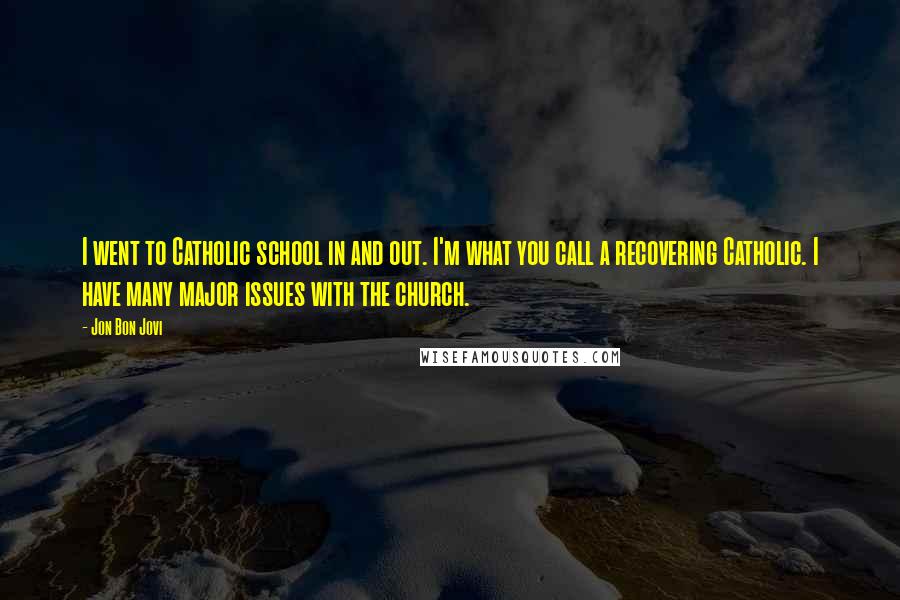 I went to Catholic school in and out. I'm what you call a recovering Catholic. I have many major issues with the church.

- Jon Bon Jovi

WISEFAMOUSQUOTES.COM